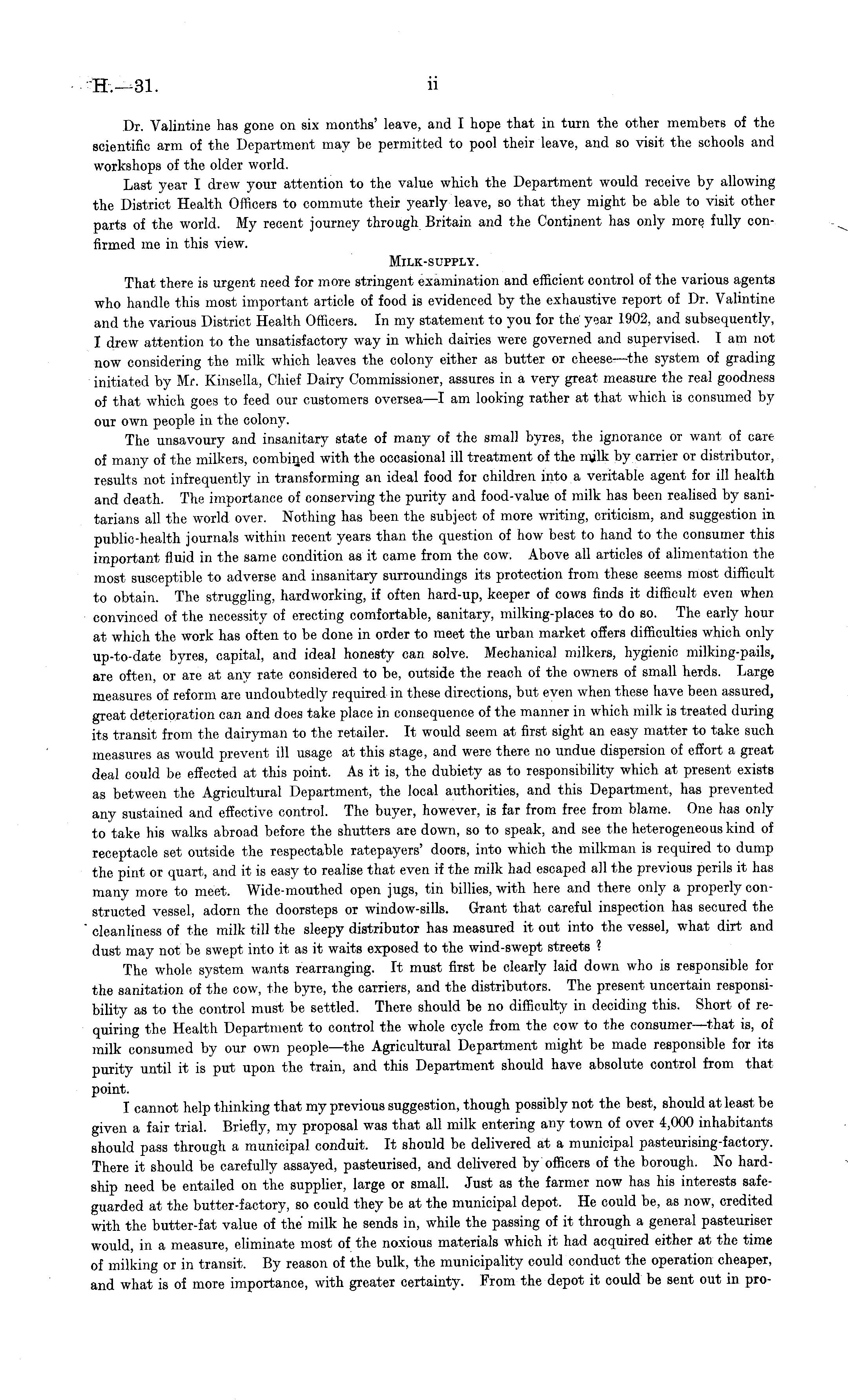 H.—31. ii

Dr. Valintine has gone on six months' leave, and I hope that in turn the other members of the scientific arm of the Department may be permitted to pool their leave, and so visit the schools and workshops of the older world.

Last year I drew your attention to the value which the Department would receive by allowing the District Health Officers to commute their yearly leave, so that they might be able to visit other parts of the world. My recent journey through Britain and the Continent has only more fully confirmed me in this view.

MILK-SUPPLY.

That there is urgent need for more stringent examination and efficient control of the various agents who handle this most important article of food is evidenced by the exhaustive report of Dr. Valintine and the various District Health Officers. In my statement to you for the year 1902, and subsequently, I drew attention to the unsatisfactory way in which dairies were governed and supervised. I am not now considering the milk which leaves the colony either as butter or cheese—the system of grading initiated by Mr. Kinsella, Chief Dairy Commissioner, assures in a very great measure the real goodness of that which goes to feed our customers oversea—I am looking rather at that which is consumed by our own people in the colony.

The unsavoury and insanitary state of many of the small byres, the ignorance or want of care of many of the milkers, combined with the occasional ill treatment of the milk by carrier or distributor, results not infrequently in transforming an ideal food for children into a veritable agent for ill health and death. The importance of conserving the purity and food-value of milk has been realised by sanitarians all the world over. Nothing has been the subject of more writing, criticism, and suggestion in public-health journals within recent years than the question of how best to hand to the consumer this important fluid in the same condition as it came from the cow. Above all articles of alimentation the most susceptible to adverse and insanitary surroundings its protection from these seems most difficult to obtain. The struggling, hardworking, if often hard-up, keeper of cows finds it difficult even when convinced of the necessity of erecting comfortable, sanitary, milking-places to do so. The early hour at which the work has often to be done in order to meet the urban market offers difficulties which only up-to-date byres, capital, and ideal honesty can solve. Mechanical milkers, hygienic milking-pails, are often, or are at any rate considered to be, outside the reach of the owners of small herds. Large measures of reform are undoubtedly required in these directions, but even when these have been assured, great deterioration can and does take place in consequence of the manner in which milk is treated during its transit from the dairyman to the retailer. It would seem at first sight an easy matter to take such measures as would prevent ill usage at this stage, and were there no undue dispersion of effort a great deal could be effected at this point. As it is, the dubiety as to responsibility which at present exists as between the Agricultural Department, the local authorities, and this Department, has prevented any sustained and effective control. The buyer, however, is far from free from blame. One has only to take his walks abroad before the shutters are down, so to speak, and see the heterogeneous kind of receptacle set outside the respectable ratepayers' doors, into which the milkman is required to dump the pint or quart, and it is easy to realise that even if the milk had escaped all the previous perils it has many more to meet. Wide-mouthed open jugs, tin billies, with here and there only a properly constructed vessel, adorn the doorsteps or window-sills. Grant that careful inspection has secured the cleanliness of the milk till the sleepy distributor has measured it out into the vessel, what dirt and dust may not be swept into it as it waits exposed to the wind-swept streets ?

The whole system wants rearranging. It must first be clearly laid down who is responsible for the sanitation of the cow, the byre, the carriers, and the distributors. The present uncertain responsibility as to the control must be settled. There should be no difficulty in deciding this. Short of requiring the Health Department to control the whole cycle from the cow to the consumer—that is, of milk consumed by our own people—the Agricultural Department might be made responsible for its purity until it is put upon the train, and this Department should have absolute control from that point.

I cannot help thinking that my previous suggestion, though possibly not the best, should at least be given a fair trial. Briefly, my proposal was that all milk entering any town of over 4,000 inhabitants should pass through a municipal conduit. It should be delivered at a municipal pasteurising-factory. There it should be carefully assayed, pasteurised, and delivered by officers of the borough. No hardship need be entailed on the supplier, large or small. Just as the farmer now has his interests safeguarded at the butter-factory, so could they be at the municipal depot. He could be, as now, credited with the butter-fat value of the milk he sends in, while the passing of it through a general pasteuriser would, in a measure, eliminate most of the noxious materials which it had acquired either at the time of milking or in transit. By reason of the bulk, the municipality could conduct the operation cheaper, and what is of more importance, with greater certainty. From the depot it could be sent out in pro-